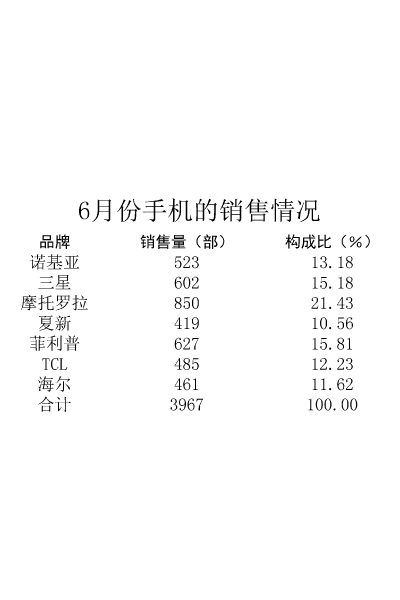 6月份手机的销售情况

| 品牌 | 销售量（部） | 构成比（%） |
|---|---|---|
| 诺基亚 | 523 | 13.18 |
| 三星 | 602 | 15.18 |
| 摩托罗拉 | 850 | 21.43 |
| 夏新 | 419 | 10.56 |
| 菲利普 | 627 | 15.81 |
| TCL | 485 | 12.23 |
| 海尔 | 461 | 11.62 |
| 合计 | 3967 | 100.00 |